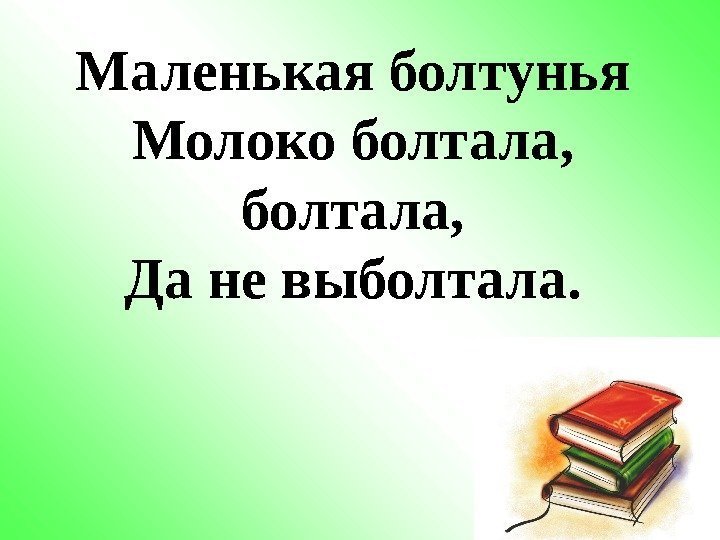 Маленькая болтунья
Молоко болтала,
болтала,
Да не выболтала.